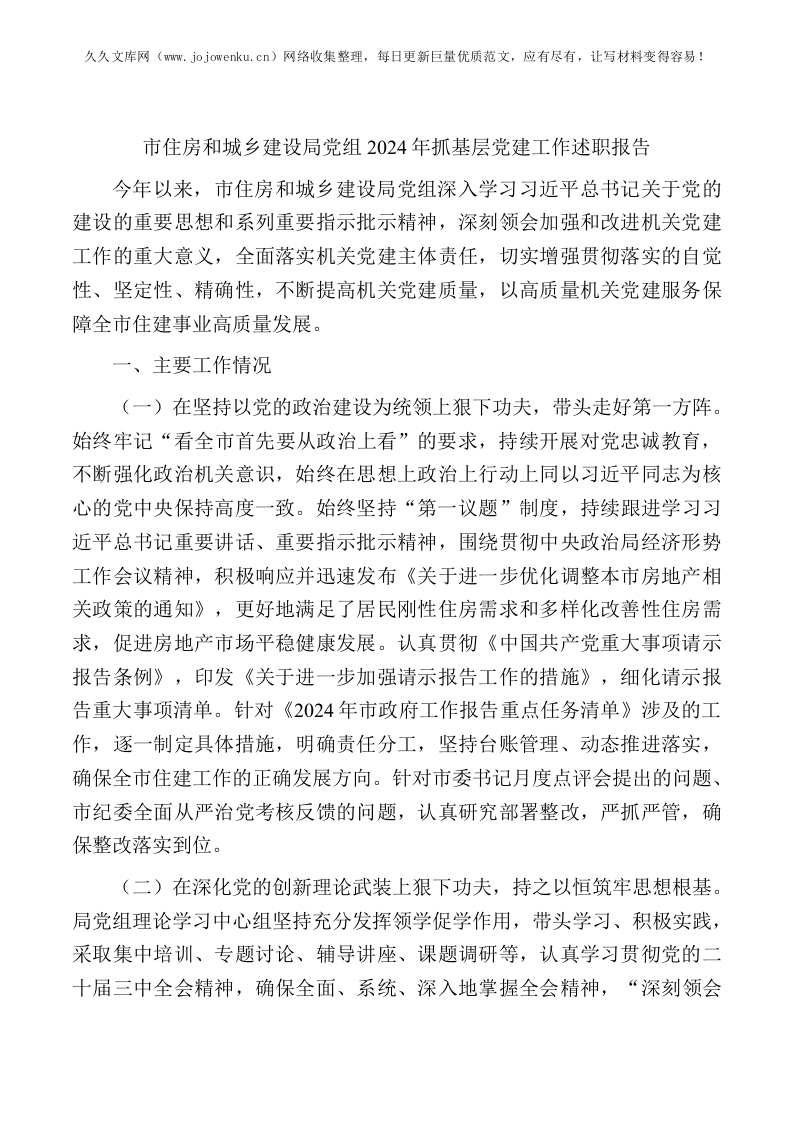 久久文库网（www.jojowenku.cn）网络收集整理，每日更新巨量优质范文，应有尽有，让写材料变得容易！

市住房和城乡建设局党组2024年抓基层党建工作述职报告

今年以来，市住房和城乡建设局党组深入学习习近平总书记关于党的建设的重要思想和系列重要指示批示精神，深刻领会加强和改进机关党建工作的重大意义，全面落实机关党建主体责任，切实增强贯彻落实的自觉性、坚定性、精确性，不断提高机关党建质量，以高质量机关党建服务保障全市住建事业高质量发展。

一、主要工作情况

（一）在坚持以党的政治建设为统领上狠下功夫，带头走好第一方阵。始终牢记“看全市首先要从政治上看”的要求，持续开展对党忠诚教育，不断强化政治机关意识，始终在思想上政治上行动上同以习近平同志为核心的党中央保持高度一致。始终坚持“第一议题”制度，持续跟进学习习近平总书记重要讲话、重要指示批示精神，围绕贯彻中央政治局经济形势工作会议精神，积极响应并迅速发布《关于进一步优化调整本市房地产相关政策的通知》，更好地满足了居民刚性住房需求和多样化改善性住房需求，促进房地产市场平稳健康发展。认真贯彻《中国共产党重大事项请示报告条例》，印发《关于进一步加强请示报告工作的措施》，细化请示报告重大事项清单。针对《2024年市政府工作报告重点任务清单》涉及的工作，逐一制定具体措施，明确责任分工，坚持台账管理、动态推进落实，确保全市住建工作的正确发展方向。针对市委书记月度点评会提出的问题、市纪委全面从严治党考核反馈的问题，认真研究部署整改，严抓严管，确保整改落实到位。

（二）在深化党的创新理论武装上狠下功夫，持之以恒筑牢思想根基。局党组理论学习中心组坚持充分发挥领学促学作用，带头学习、积极实践，采取集中培训、专题讨论、辅导讲座、课题调研等，认真学习贯彻党的二十届三中全会精神，确保全面、系统、深入地掌握全会精神，“深刻领会